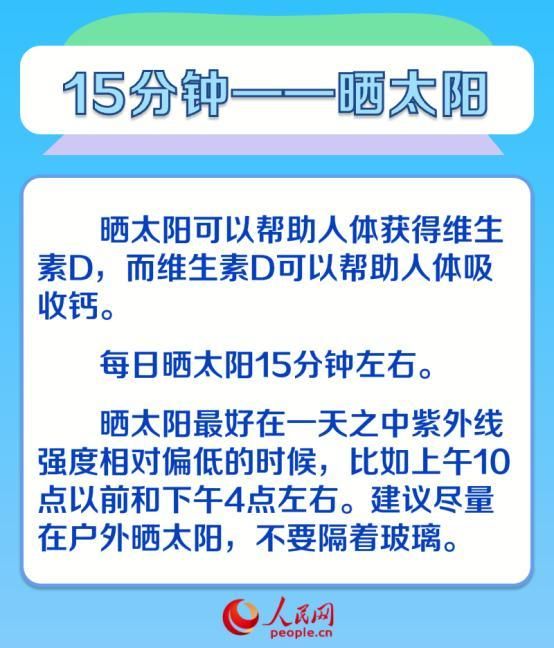 15分钟——晒太阳

晒太阳可以帮助人体获得维生素D，而维生素D可以帮助人体吸收钙。

每日晒太阳15分钟左右。

晒太阳最好在一天之中紫外线强度相对偏低的时候，比如上午10点以前和下午4点左右。建议尽量在户外晒太阳，不要隔着玻璃。

人民网
people.cn